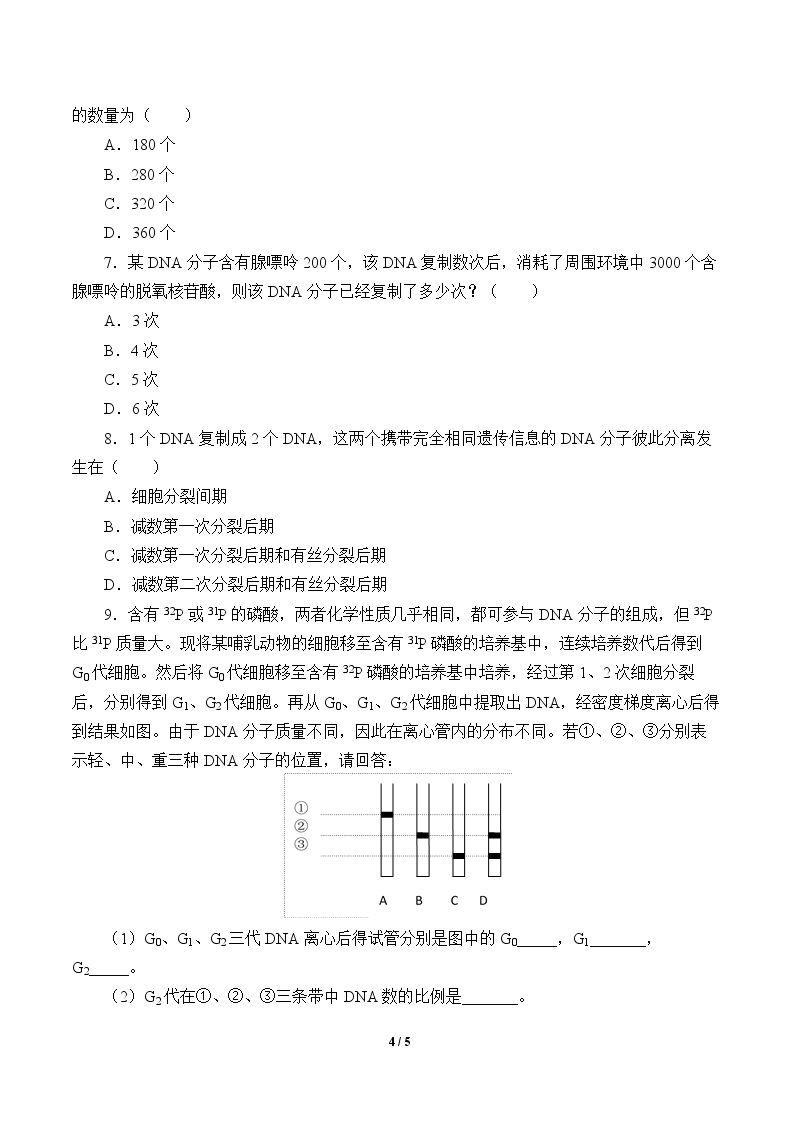 的数量为（　　）

A．180个

B．280个

C．320个

D．360个

7．某DNA分子含有腺嘌呤200个，该DNA复制数次后，消耗了周围环境中3000个含腺嘌呤的脱氧核苷酸，则该DNA分子已经复制了多少次？（　　）

A．3次

B．4次

C．5次

D．6次

8．1个DNA复制成2个DNA，这两个携带完全相同遗传信息的DNA分子彼此分离发生在（　　）

A．细胞分裂间期

B．减数第一次分裂后期

C．减数第一次分裂后期和有丝分裂后期

D．减数第二次分裂后期和有丝分裂后期

9．含有$^{32}P$或$^{31}P$的磷酸，两者化学性质几乎相同，都可参与DNA分子的组成，但$^{32}P$比$^{31}P$质量大。现将某哺乳动物的细胞移至含有$^{31}P$磷酸的培养基中，连续培养数代后得到$G_0$代细胞。然后将$G_0$代细胞移至含有$^{32}P$磷酸的培养基中培养，经过第1、2次细胞分裂后，分别得到$G_1$、$G_2$代细胞。再从$G_0$、$G_1$、$G_2$代细胞中提取出DNA，经密度梯度离心后得到结果如图。由于DNA分子质量不同，因此在离心管内的分布不同。若①、②、③分别表示轻、中、重三种DNA分子的位置，请回答：

①
②
③
A B C D

（1）$G_0$、$G_1$、$G_2$三代DNA离心后得试管分别是图中的$G_0$____，$G_1$____，$G_2$____。

（2）$G_2$代在①、②、③三条带中DNA数的比例是____。

4 / 5